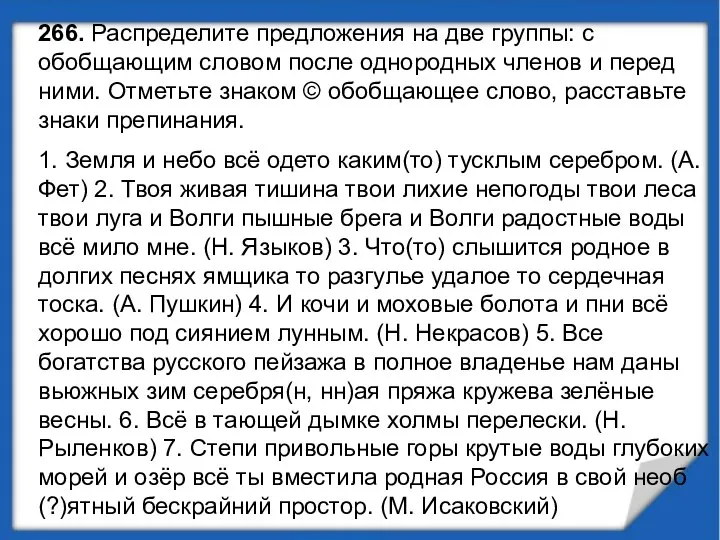 **266.** Распределите предложения на две группы: с обобщающим словом после однородных членов и перед ними. Отметьте знаком © обобщающее слово, расставьте знаки препинания.

1. Земля и небо всё одето каким(то) тусклым серебром. (А. Фет) 2. Твоя живая тишина твои лихие непогоды твои леса твои луга и Волги пышные брега и Волги радостные воды всё мило мне. (Н. Языков) 3. Что(то) слышится родное в долгих песнях ямщика то разгулье удалое то сердечная тоска. (А. Пушкин) 4. И кочи и моховые болота и пни всё хорошо под сиянием лунным. (Н. Некрасов) 5. Все богатства русского пейзажа в полное владенье нам даны вьюжных зим серебря(н, нн)ая пряжа кружева зелёные весны. 6. Всё в тающей дымке холмы перелески. (Н. Рыленков) 7. Степи привольные горы крутые воды глубоких морей и озёр всё ты вместила родная Россия в свой необ(?)ятный бескрайний простор. (М. Исаковский)